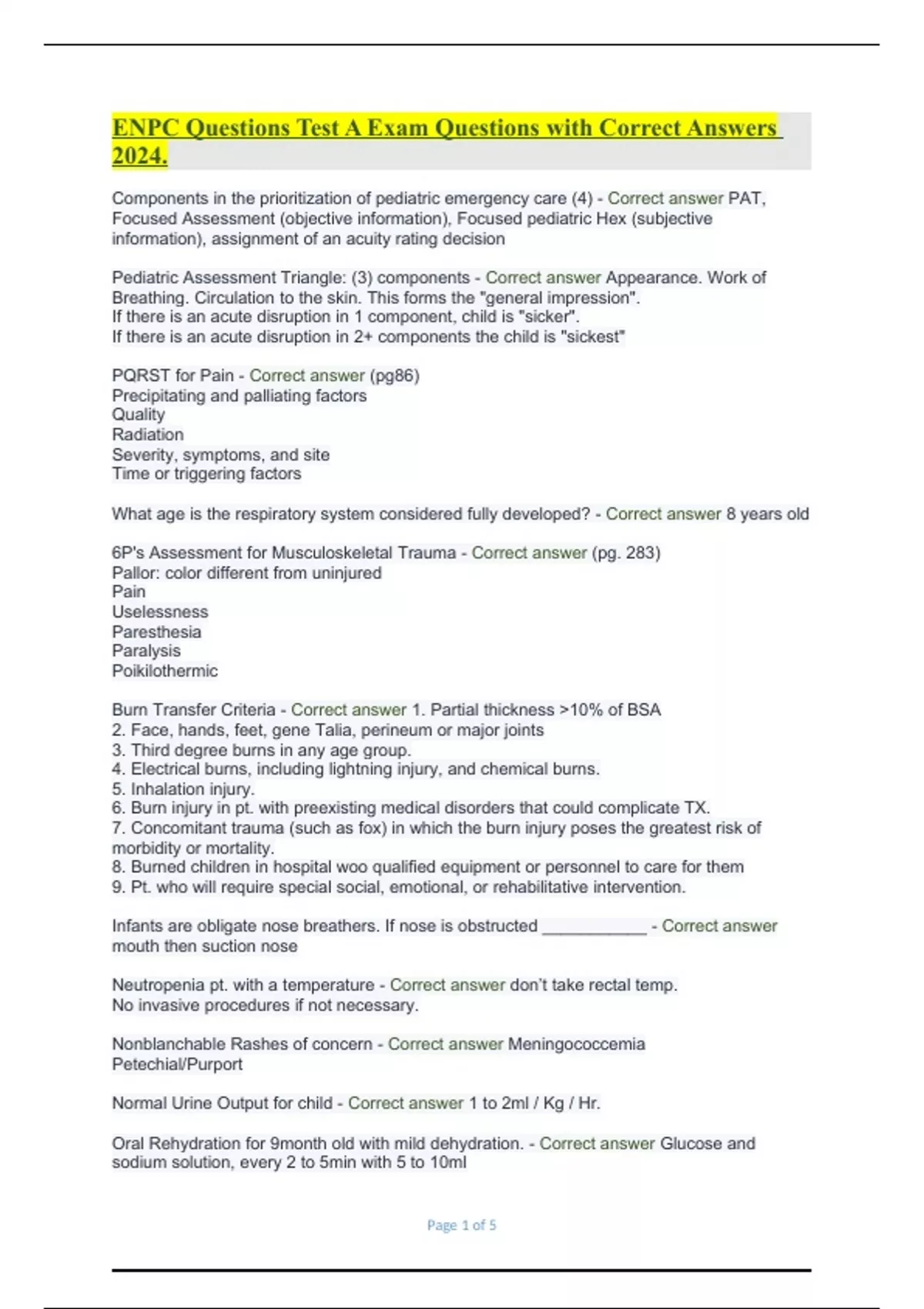 ENPC Questions Test A Exam Questions with Correct Answers 2024.

Components in the prioritization of pediatric emergency care (4) - Correct answer PAT, Focused Assessment (objective information), Focused pediatric Hex (subjective information), assignment of an acuity rating decision

Pediatric Assessment Triangle: (3) components - Correct answer Appearance. Work of Breathing. Circulation to the skin. This forms the "general impression".
If there is an acute disruption in 1 component, child is "sicker".
If there is an acute disruption in 2+ components the child is "sickest"

PQRST for Pain - Correct answer (pg86)
Precipitating and palliating factors
Quality
Radiation
Severity, symptoms, and site
Time or triggering factors

What age is the respiratory system considered fully developed? - Correct answer 8 years old

6P's Assessment for Musculoskeletal Trauma - Correct answer (pg. 283)
Pallor: color different from uninjured
Pain
Uselessness
Paresthesia
Paralysis
Poikilothermic

Burn Transfer Criteria - Correct answer 1. Partial thickness >10% of BSA
2. Face, hands, feet, gene Talia, perineum or major joints
3. Third degree burns in any age group.
4. Electrical burns, including lightning injury, and chemical burns.
5. Inhalation injury.
6. Burn injury in pt. with preexisting medical disorders that could complicate TX.
7. Concomitant trauma (such as fox) in which the burn injury poses the greatest risk of morbidity or mortality.
8. Burned children in hospital woo qualified equipment or personnel to care for them
9. Pt. who will require special social, emotional, or rehabilitative intervention.

Infants are obligate nose breathers. If nose is obstructed ____________ - Correct answer mouth then suction nose

Neutropenia pt. with a temperature - Correct answer don't take rectal temp.
No invasive procedures if not necessary.

Nonblanchable Rashes of concern - Correct answer Meningococcemia
Petechial/Purport

Normal Urine Output for child - Correct answer 1 to 2ml / Kg / Hr.

Oral Rehydration for 9month old with mild dehydration. - Correct answer Glucose and sodium solution, every 2 to 5min with 5 to 10ml

Page 1 of 5